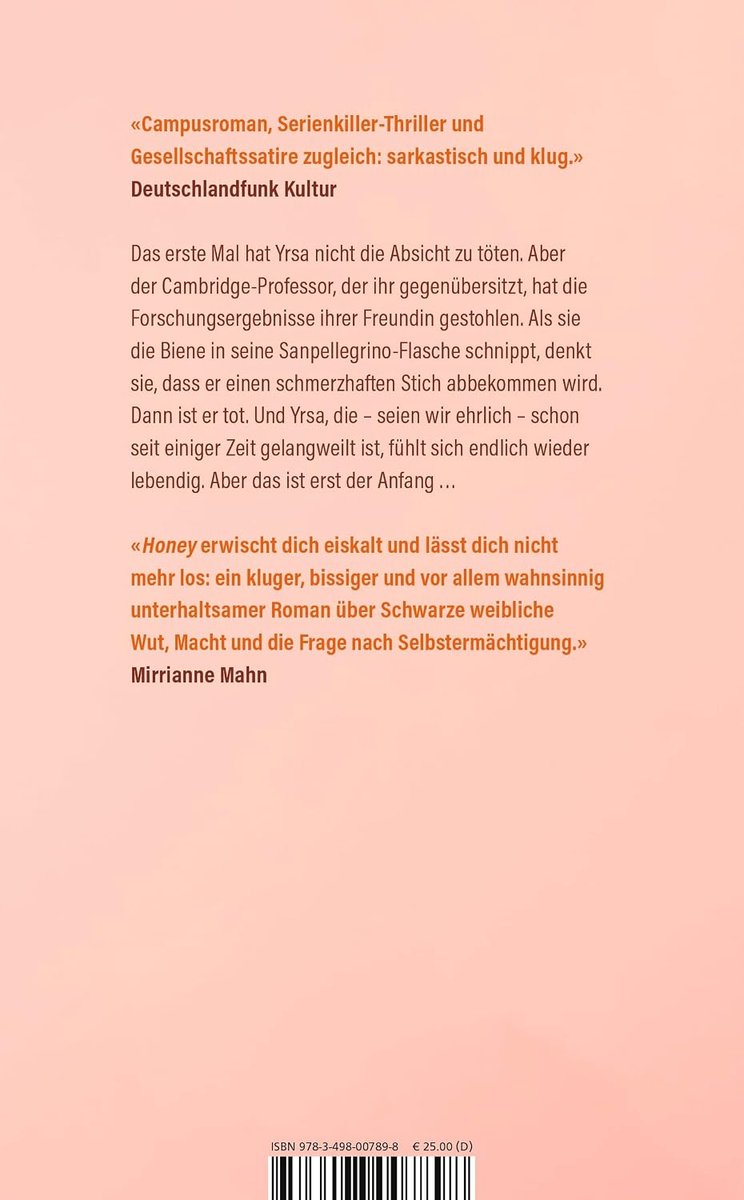 «Campusroman, Serienkiller-Thriller und Gesellschaftssatire zugleich: sarkastisch und klug.»
Deutschlandfunk Kultur

Das erste Mal hat Yrsa nicht die Absicht zu töten. Aber der Cambridge-Professor, der ihr gegenübersitzt, hat die Forschungsergebnisse ihrer Freundin gestohlen. Als sie die Biene in seine Sanpellegrino-Flasche schnippt, denkt sie, dass er einen schmerzhaften Stich abbekommen wird. Dann ist er tot. Und Yrsa, die – seien wir ehrlich – schon seit einiger Zeit gelangweilt ist, fühlt sich endlich wieder lebendig. Aber das ist erst der Anfang …

«Honey erwischt dich eiskalt und lässt dich nicht mehr los: ein kluger, bissiger und vor allem wahnsinnig unterhaltsamer Roman über Schwarze weibliche Wut, Macht und die Frage nach Selbstermächtigung.»
Mirrianne Mahn

ISBN 978-3-498-00789-8 € 25.00 (D)